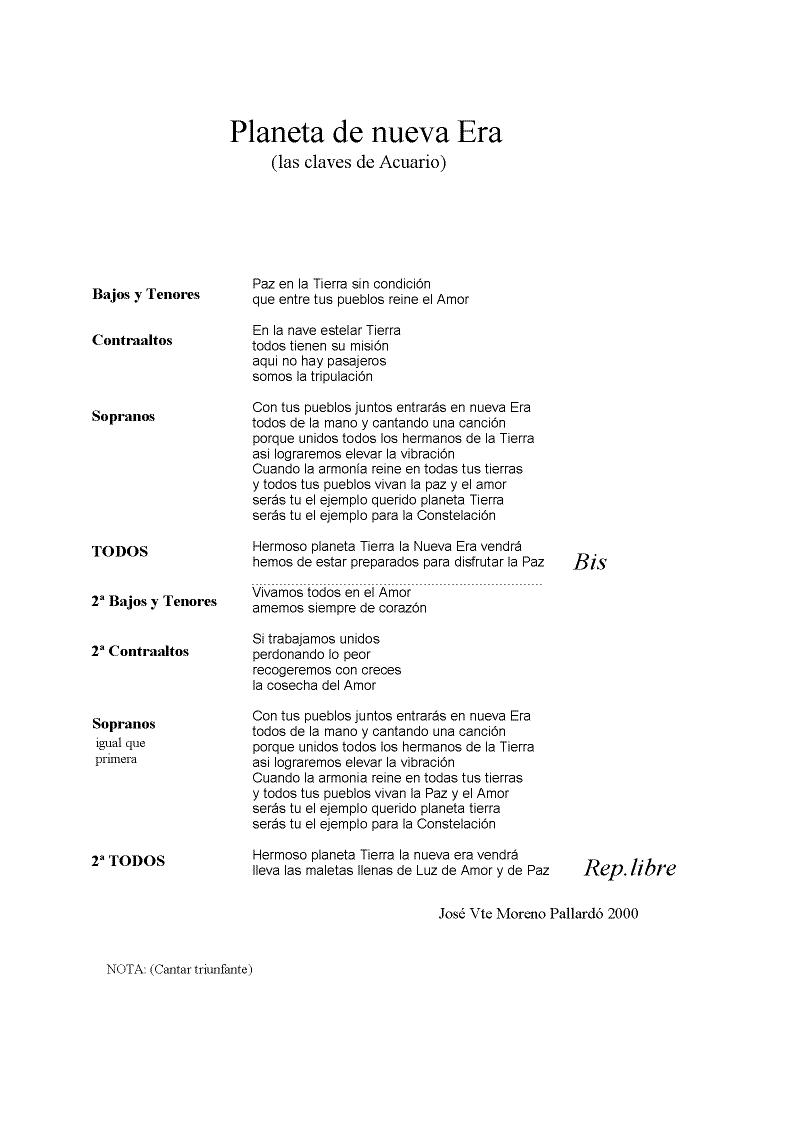 Planeta de nueva Era
(las claves de Acuario)

Bajos y Tenores

Paz en la Tierra sin condición
que entre tus pueblos reine el Amor

Contraaltos

En la nave estelar Tierra
todos tienen su misión
aqui no hay pasajeros
somos la tripulación

Sopranos

Con tus pueblos juntos entrarás en nueva Era
todos de la mano y cantando una canción
porque unidos todos los hermanos de la Tierra
asi lograremos elevar la vibración
Cuando la armonía reine en todas tus tierras
y todos tus pueblos vivan la paz y el amor
serás tu el ejemplo querido planeta Tierra
serás tu el ejemplo para la Constelación

TODOS

Hermoso planeta Tierra la Nueva Era vendrá
hemos de estar preparados para disfrutar la Paz

Bis

2ª Bajos y Tenores

Vivamos todos en el Amor
amemos siempre de corazón

2ª Contraaltos

Si trabajamos unidos
perdonando lo peor
recogeremos con creces
la cosecha del Amor

Sopranos
igual que primera

Con tus pueblos juntos entrarás en nueva Era
todos de la mano y cantando una canción
porque unidos todos los hermanos de la Tierra
asi lograremos elevar la vibración
Cuando la armonia reine en todas tus tierras
y todos tus pueblos vivan la Paz y el Amor
serás tu el ejemplo querido planeta tierra
serás tu el ejemplo para la Constelación

2ª TODOS

Hermoso planeta Tierra la nueva era vendrá
lleva las maletas llenas de Luz de Amor y de Paz

Rep.libre

José Vte Moreno Pallardó 2000

NOTA: (Cantar triunfante)